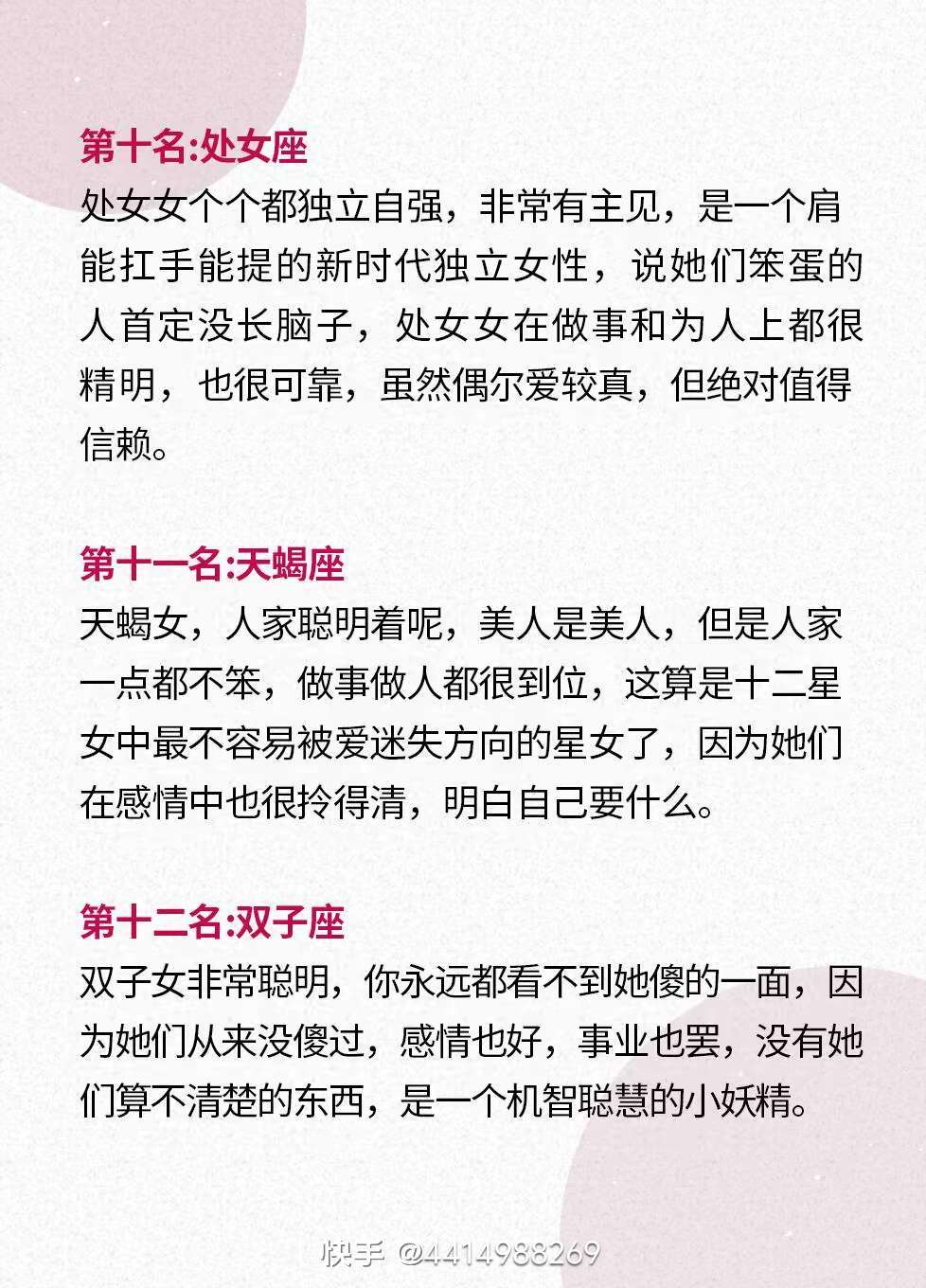 第十名:处女座
处女女个个都独立自强，非常有主见，是一个肩能扛手能提的新时代独立女性，说她们笨蛋的人首定没长脑子，处女女在做事和为人上都很精明，也很可靠，虽然偶尔爱较真，但绝对值得信赖。

第十一名:天蝎座
天蝎女，人家聪明着呢，美人是美人，但是人家一点都不笨，做事做人都很到位，这算是十二星女中最不容易被爱迷失方向的星女了，因为她们在感情中也很拎得清，明白自己要什么。

第十二名:双子座
双子女非常聪明，你永远都看不到她傻的一面，因为她们从来没傻过，感情也好，事业也罢，没有她们算不清楚的东西，是一个机智聪慧的小妖精。

快手 @4414988269